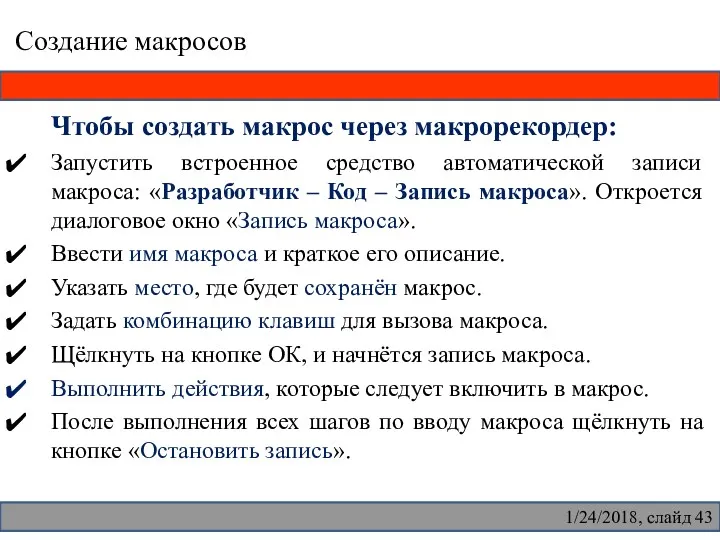 Создание макросов

Чтобы создать макрос через макрорекордер:

✔ Запустить встроенное средство автоматической записи макроса: «Разработчик – Код – Запись макроса». Откроется диалоговое окно «Запись макроса».

✔ Ввести имя макроса и краткое его описание.

✔ Указать место, где будет сохранён макрос.

✔ Задать комбинацию клавиш для вызова макроса.

✔ Щёлкнуть на кнопке ОК, и начнётся запись макроса.

✔ Выполнить действия, которые следует включить в макрос.

✔ После выполнения всех шагов по вводу макроса щёлкнуть на кнопке «Остановить запись».

1/24/2018, слайд 43